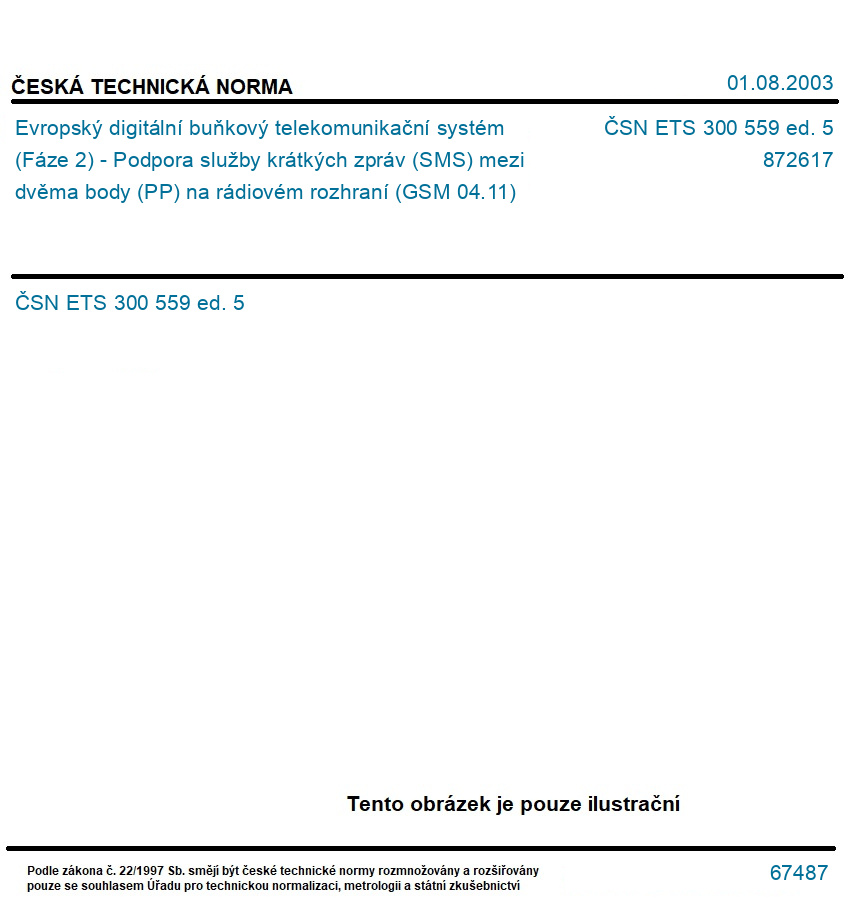 ČESKÁ TECHNICKÁ NORMA

01.08.2003

Evropský digitální buňkový telekomunikační systém (Fáze 2) - Podpora služby krátkých zpráv (SMS) mezi dvěma body (PP) na rádiovém rozhraní (GSM 04.11)

ČSN ETS 300 559 ed. 5
872617

ČSN ETS 300 559 ed. 5

Tento obrázek je pouze ilustrační

Podle zákona č. 22/1997 Sb. smějí být české technické normy rozmnožovány a rozšiřovány pouze se souhlasem Úřadu pro technickou normalizaci, metrologii a státní zkušebnictví

67487